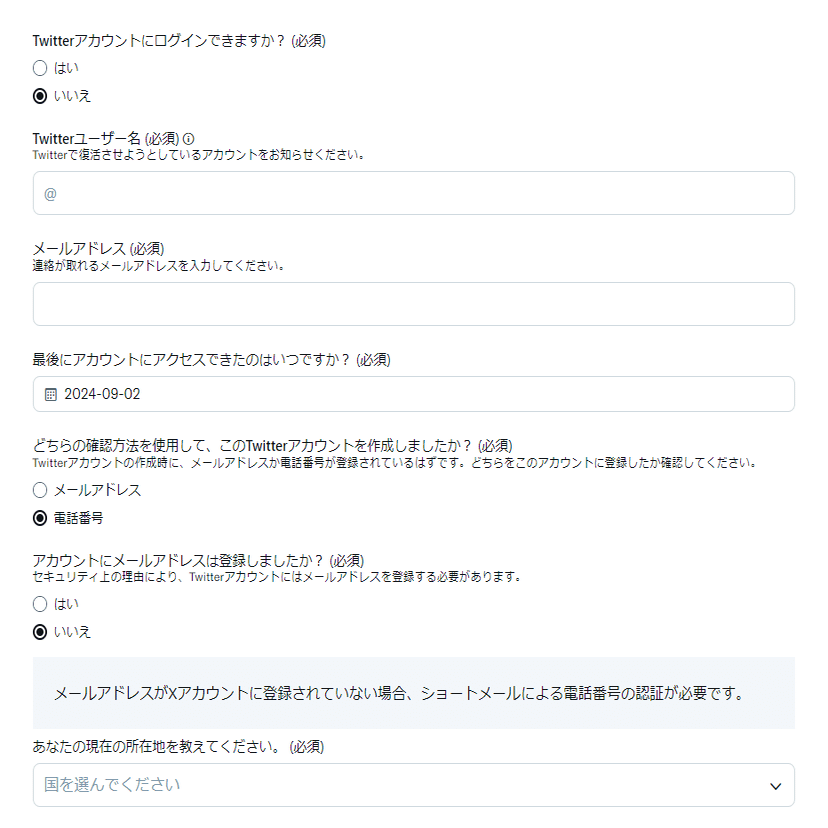 Twitterアカウントにログインできますか？ (必須)

はい

いいえ

Twitterユーザー名 (必須)
Twitterで復活させようとしているアカウントをお知らせください。

@

メールアドレス (必須)
連絡が取れるメールアドレスを入力してください。

最後にアカウントにアクセスできたのはいつですか？ (必須)

2024-09-02

どちらの確認方法を使用して、このTwitterアカウントを作成しましたか？ (必須)
Twitterアカウントの作成時に、メールアドレスか電話番号が登録されているはずです。どちらをこのアカウントに登録したか確認してください。

メールアドレス

電話番号

アカウントにメールアドレスは登録しましたか？ (必須)
セキュリティ上の理由により、Twitterアカウントにはメールアドレスを登録する必要があります。

はい

いいえ

メールアドレスがXアカウントに登録されていない場合、ショートメールによる電話番号の認証が必要です。

あなたの現在の所在地を教えてください。 (必須)

国を選んでください